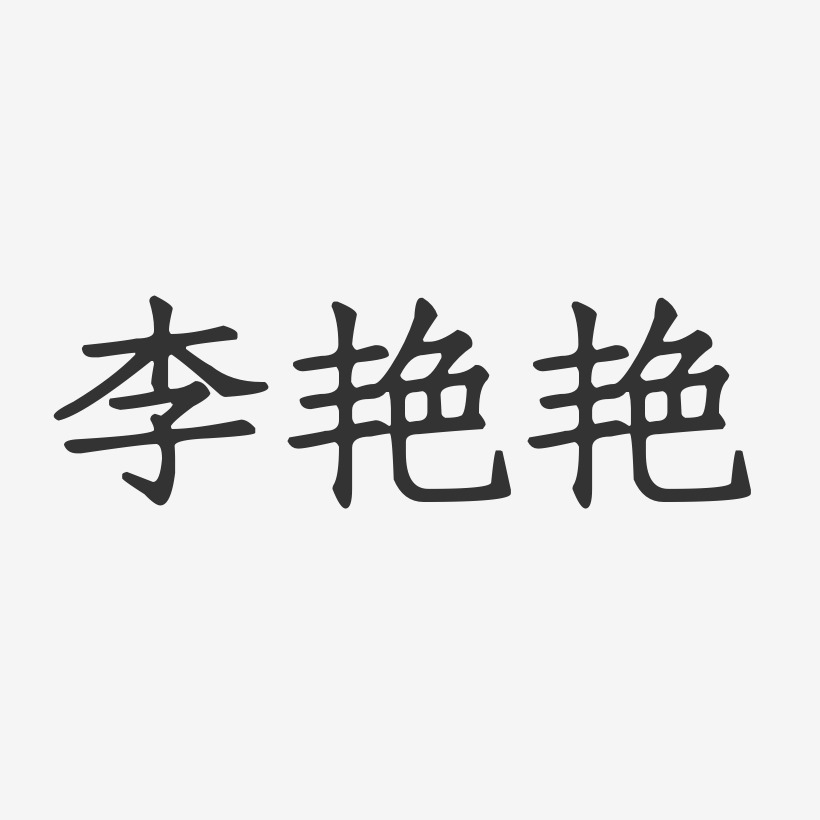 李艳艳